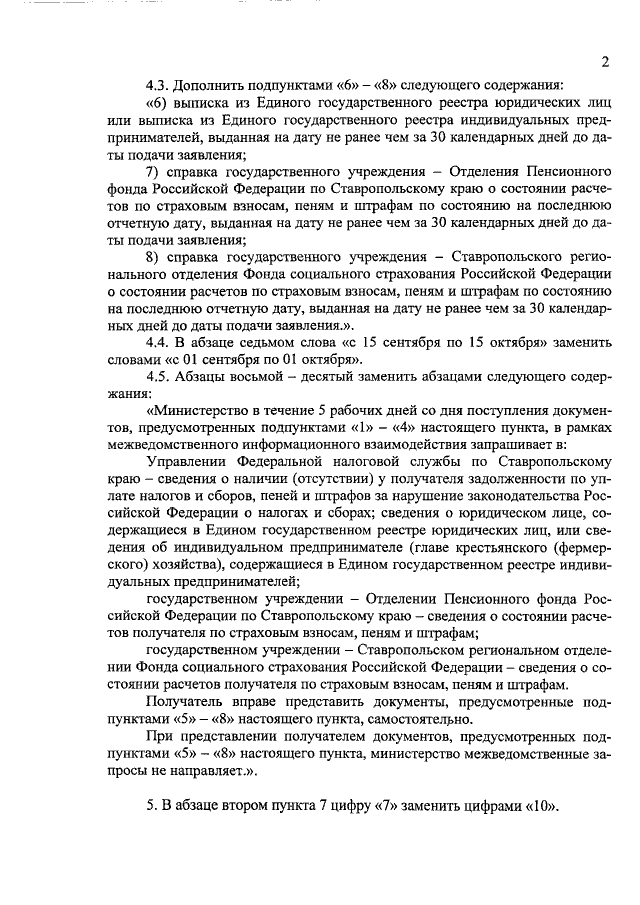 2

4.3. Дополнить подпунктами «6» – «8» следующего содержания:

«6) выписка из Единого государственного реестра юридических лиц или выписка из Единого государственного реестра индивидуальных предпринимателей, выданная на дату не ранее чем за 30 календарных дней до даты подачи заявления;

7) справка государственного учреждения – Отделения Пенсионного фонда Российской Федерации по Ставропольскому краю о состоянии расчетов по страховым взносам, пеням и штрафам по состоянию на последнюю отчетную дату, выданная на дату не ранее чем за 30 календарных дней до даты подачи заявления;

8) справка государственного учреждения – Ставропольского регионального отделения Фонда социального страхования Российской Федерации о состоянии расчетов по страховым взносам, пеням и штрафам по состоянию на последнюю отчетную дату, выданная на дату не ранее чем за 30 календарных дней до даты подачи заявления.».

4.4. В абзаце седьмом слова «с 15 сентября по 15 октября» заменить словами «с 01 сентября по 01 октября».

4.5. Абзацы восьмой – десятый заменить абзацами следующего содержания:

«Министерство в течение 5 рабочих дней со дня поступления документов, предусмотренных подпунктами «1» – «4» настоящего пункта, в рамках межведомственного информационного взаимодействия запрашивает в:

Управлении Федеральной налоговой службы по Ставропольскому краю – сведения о наличии (отсутствии) у получателя задолженности по уплате налогов и сборов, пеней и штрафов за нарушение законодательства Российской Федерации о налогах и сборах; сведения о юридическом лице, содержащиеся в Едином государственном реестре юридических лиц, или сведения об индивидуальном предпринимателе (главе крестьянского (фермерского) хозяйства), содержащиеся в Едином государственном реестре индивидуальных предпринимателей;

государственном учреждении – Отделении Пенсионного фонда Российской Федерации по Ставропольскому краю – сведения о состоянии расчетов получателя по страховым взносам, пеням и штрафам;

государственном учреждении – Ставропольском региональном отделении Фонда социального страхования Российской Федерации – сведения о состоянии расчетов получателя по страховым взносам, пеням и штрафам.

Получатель вправе представить документы, предусмотренные подпунктами «5» – «8» настоящего пункта, самостоятельно.

При представлении получателем документов, предусмотренных подпунктами «5» – «8» настоящего пункта, министерство межведомственные запросы не направляет.».

5. В абзаце втором пункта 7 цифру «7» заменить цифрами «10».